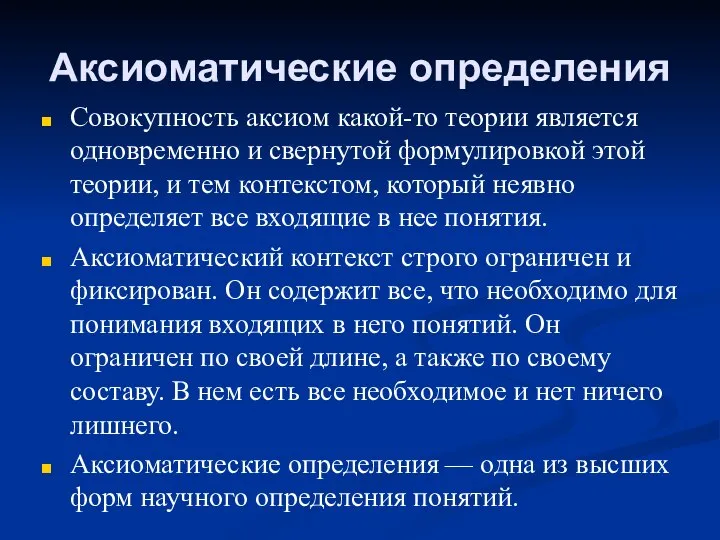 Аксиоматические определения

Совокупность аксиом какой-то теории является одновременно и свернутой формулировкой этой теории, и тем контекстом, который неявно определяет все входящие в нее понятия.

Аксиоматический контекст строго ограничен и фиксирован. Он содержит все, что необходимо для понимания входящих в него понятий. Он ограничен по своей длине, а также по своему составу. В нем есть все необходимое и нет ничего лишнего.

Аксиоматические определения — одна из высших форм научного определения понятий.